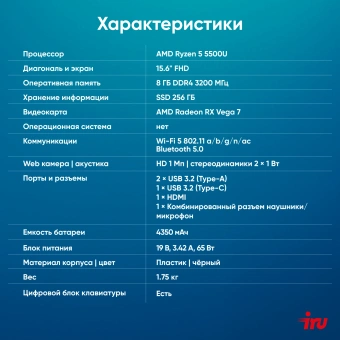 Характеристики

| | |
|---|---|
| Процессор | AMD Ryzen 5 5500U |
| Диагональ и экран | 15.6" FHD |
| Оперативная память | 8 ГБ DDR4 3200 МГц |
| Хранение информации | SSD 256 ГБ |
| Видеокарта | AMD Radeon RX Vega 7 |
| Операционная система | нет |
| Коммуникации | Wi-Fi 5 802.11 a/b/g/n/ac Bluetooth 5.0 |
| Web камера \| акустика | HD 1 Мп \| стереодинамики 2 × 1 Вт |
| Порты и разъемы | 2 × USB 3.2 (Type-A) 1 × USB 3.2 (Type-C) 1 × HDMI 1 × Комбинированный разъем наушники/микрофон |
| Емкость батареи | 4350 мАч |
| Блок питания | 19 В, 3.42 А, 65 Вт |
| Материал корпуса \| цвет | Пластик \| чёрный |
| Вес | 1.75 кг |
| Цифровой блок клавиатуры | Есть |

iru